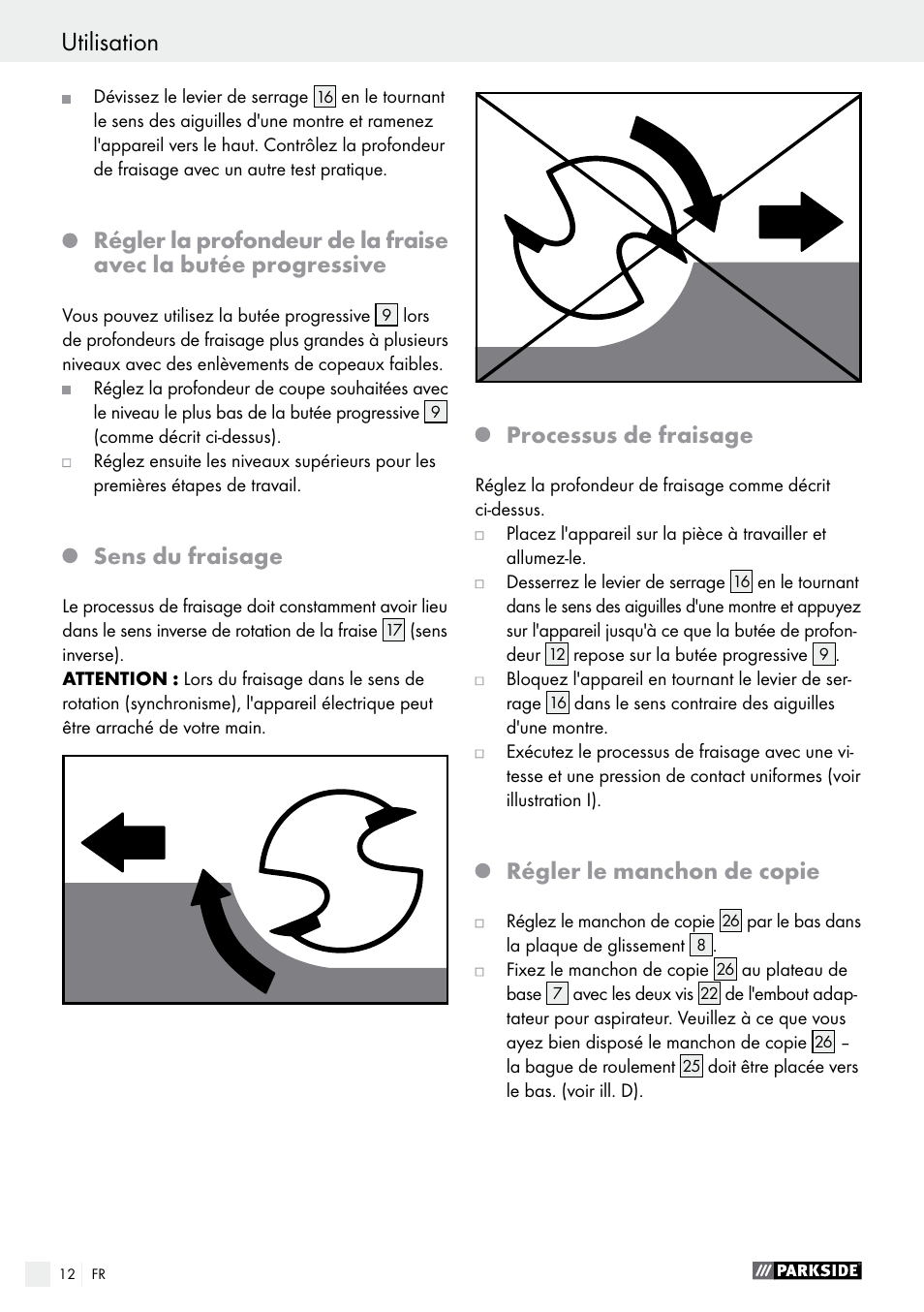 Utilisation

Dévissez le levier de serrage 16 en le tournant le sens des aiguilles d'une montre et ramenez l'appareil vers le haut. Contrôlez la profondeur de fraisage avec un autre test pratique.

Régler la profondeur de la fraise avec la butée progressive

Vous pouvez utilisez la butée progressive 9 lors de profondeurs de fraisage plus grandes à plusieurs niveaux avec des enlèvements de copeaux faibles.

Réglez la profondeur de coupe souhaitées avec le niveau le plus bas de la butée progressive 9 (comme décrit ci-dessus).

Réglez ensuite les niveaux supérieurs pour les premières étapes de travail.

Sens du fraisage

Le processus de fraisage doit constamment avoir lieu dans le sens inverse de rotation de la fraise 17 (sens inverse).
ATTENTION : Lors du fraisage dans le sens de rotation (synchronisme), l'appareil électrique peut être arraché de votre main.

Processus de fraisage

Réglez la profondeur de fraisage comme décrit ci-dessus.

Placez l'appareil sur la pièce à travailler et allumez-le.

Desserrez le levier de serrage 16 en le tournant dans le sens des aiguilles d'une montre et appuyez sur l'appareil jusqu'à ce que la butée de profondeur 12 repose sur la butée progressive 9.

Bloquez l'appareil en tournant le levier de serrage 16 dans le sens contraire des aiguilles d'une montre.

Exécutez le processus de fraisage avec une vitesse et une pression de contact uniformes (voir illustration I).

Régler le manchon de copie

Réglez le manchon de copie 26 par le bas dans la plaque de glissement 8.

Fixez le manchon de copie 26 au plateau de base 7 avec les deux vis 22 de l'embout adaptateur pour aspirateur. Veuillez à ce que vous ayez bien disposé le manchon de copie 26 – la bague de roulement 25 doit être placée vers le bas. (voir ill. D).

12 FR

PARKSIDE